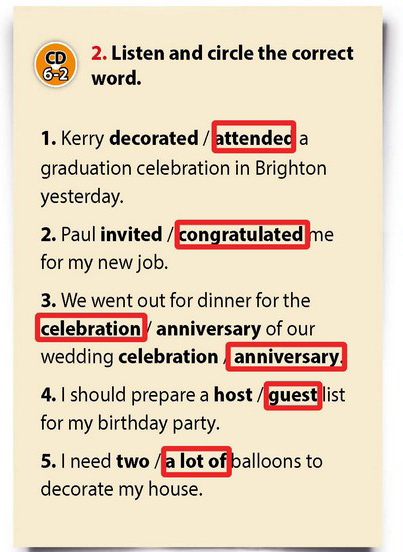 CD 6-2

2. Listen and circle the correct word.

1. Kerry decorated / attended a graduation celebration in Brighton yesterday.

2. Paul invited / congratulated me for my new job.

3. We went out for dinner for the celebration / anniversary of our wedding celebration / anniversary.

4. I should prepare a host / guest list for my birthday party.

5. I need two / a lot of balloons to decorate my house.